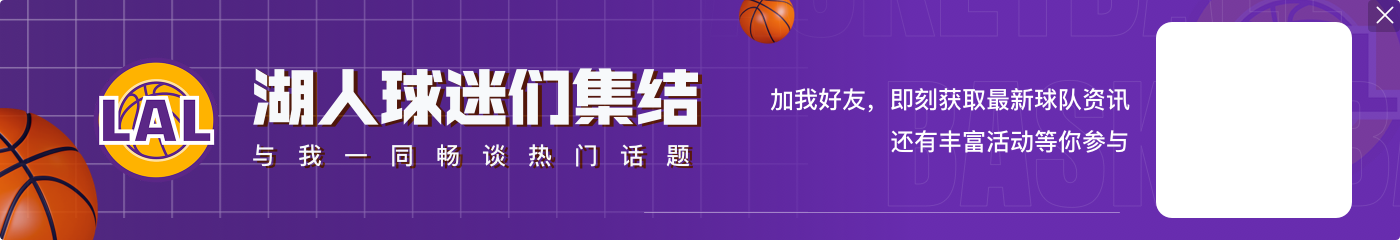 LAL
湖人球迷们集结
与我一同畅谈热门话题
加我好友，即刻获取最新球队资讯
还有丰富活动等你参与